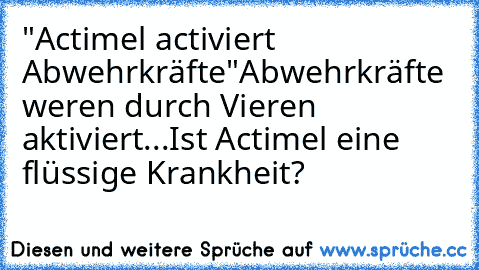 "Actimel activiert Abwehrkräfte"Abwehrkräfte weren durch Vieren aktiviert...Ist Actimel eine flüssige Krankheit?

Diesen und weitere Sprüche auf www.sprüche.cc